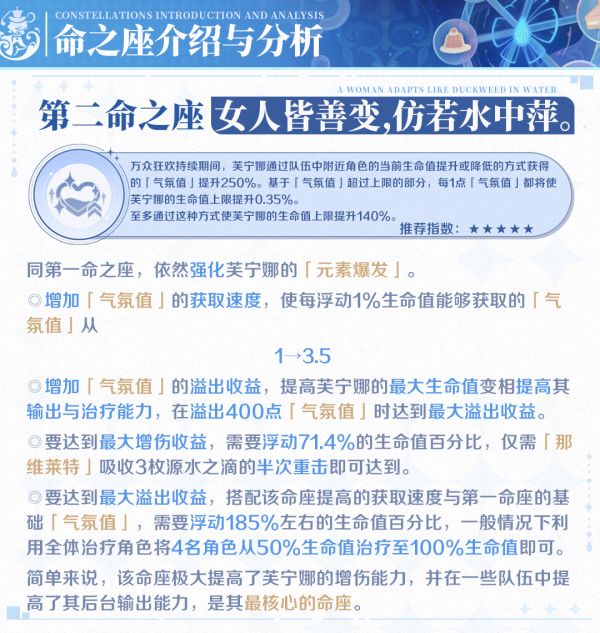 CONSTELLATIONS INTRODUCTION AND ANALYSIS
命之座介绍与分析

A WOMAN ADAPTS LIKE DUCKWEED IN WATER
第二命之座 女人皆善变,仿若水中萍。

万众狂欢持续期间，芙宁娜通过队伍中附近角色的当前生命值提升或降低的方式获得的「气氛值」提升250%。基于「气氛值」超过上限的部分，每1点「气氛值」都将使芙宁娜的生命值上限提升0.35%。
至多通过这种方式使芙宁娜的生命值上限提升140%。
推荐指数：★★★★★

同第一命之座，依然强化芙宁娜的「元素爆发」。

◎增加「气氛值」的获取速度，使每浮动1%生命值能够获取的「气氛值」从

1→3.5

◎增加「气氛值」的溢出收益，提高芙宁娜的最大生命值变相提高其输出与治疗能力，在溢出400点「气氛值」时达到最大溢出收益。

◎要达到最大增伤收益，需要浮动71.4%的生命值百分比，仅需「那维莱特」吸收3枚源水之滴的半次重击即可达到。

◎要达到最大溢出收益，搭配该命座提高的获取速度与第一命座的基础「气氛值」，需要浮动185%左右的生命值百分比，一般情况下利用全体治疗角色将4名角色从50%生命值治疗至100%生命值即可。

简单来说，该命座极大提高了芙宁娜的增伤能力，并在一些队伍中提高了其后台输出能力，是其最核心的命座。